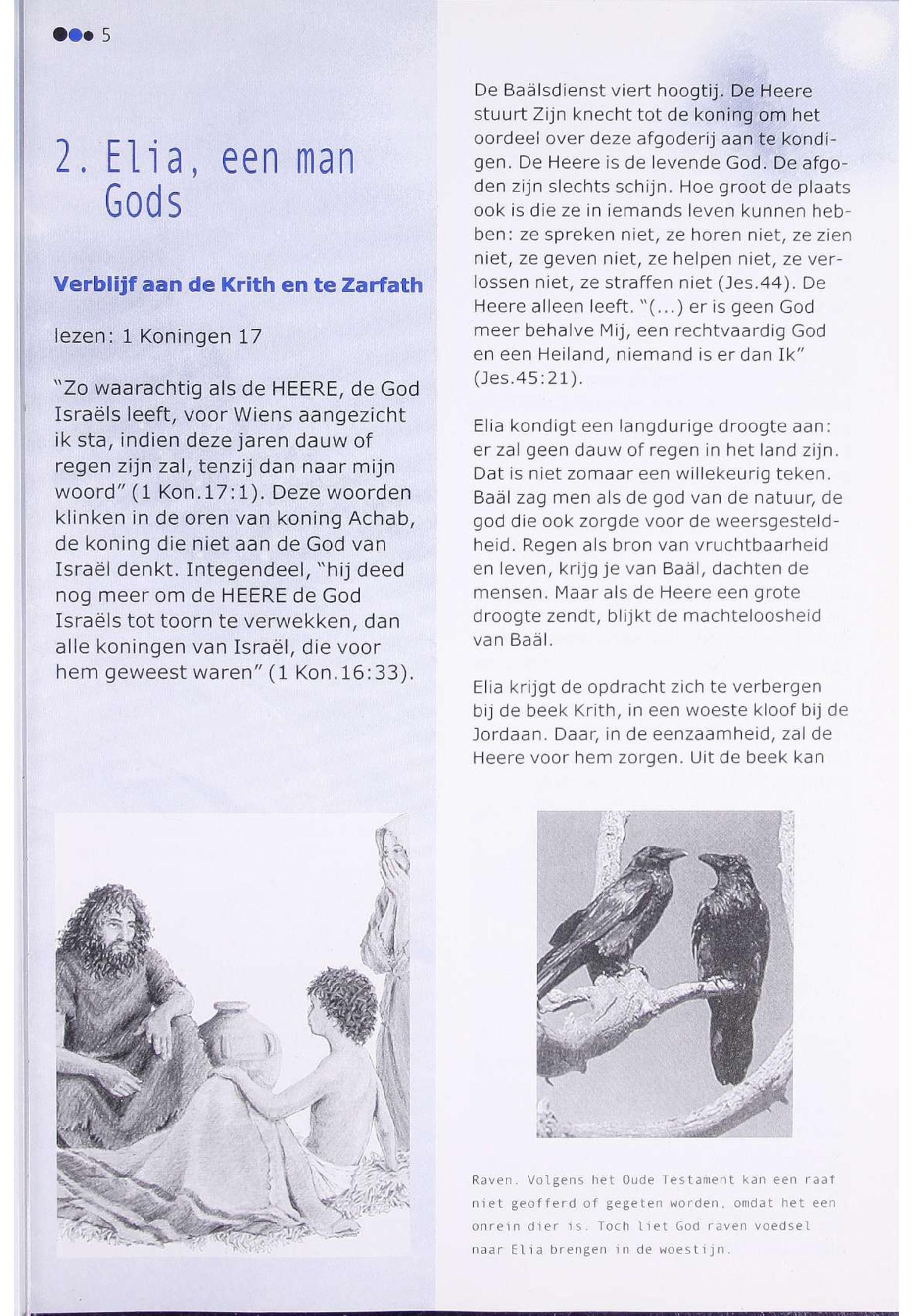 5

2. Elia, een man Gods

Verblijf aan de Krith en te Zarfath

lezen: 1 Koningen 17

"Zo waarachtig als de HEERE, de God Israëls leeft, voor Wiens aangezicht ik sta, indien deze jaren dauw of regen zijn zal, tenzij dan naar mijn woord" (1 Kon.17:1). Deze woorden klinken in de oren van koning Achab, de koning die niet aan de God van Israël denkt. Integendeel, "hij deed nog meer om de HEERE de God Israëls tot toorn te verwekken, dan alle koningen van Israël, die voor hem geweest waren" (1 Kon.16:33).

De Baälsdienst viert hoogtij. De Heere stuurt Zijn knecht tot de koning om het oordeel over deze afgoderij aan te kondigen. De Heere is de levende God. De afgoden zijn slechts schijn. Hoe groot de plaats ook is die ze in iemands leven kunnen hebben: ze spreken niet, ze horen niet, ze zien niet, ze geven niet, ze helpen niet, ze verlossen niet, ze straffen niet (Jes.44). De Heere alleen leeft. "(...) er is geen God meer behalve Mij, een rechtvaardig God en een Heiland, niemand is er dan Ik" (Jes.45:21).

Elia kondigt een langdurige droogte aan: er zal geen dauw of regen in het land zijn. Dat is niet zomaar een willekeurig teken. Baäl zag men als de god van de natuur, de god die ook zorgde voor de weersgesteldheid. Regen als bron van vruchtbaarheid en leven, krijg je van Baäl, dachten de mensen. Maar als de Heere een grote droogte zendt, blijkt de machteloosheid van Baäl.

Elia krijgt de opdracht zich te verbergen bij de beek Krith, in een woeste kloof bij de Jordaan. Daar, in de eenzaamheid, zal de Heere voor hem zorgen. Uit de beek kan

Raven. Volgens het Oude Testament kan een raaf niet geofferd of gegeten worden, omdat het een onrein dier is. Toch liet God raven voedsel naar Elia brengen in de woestijn.